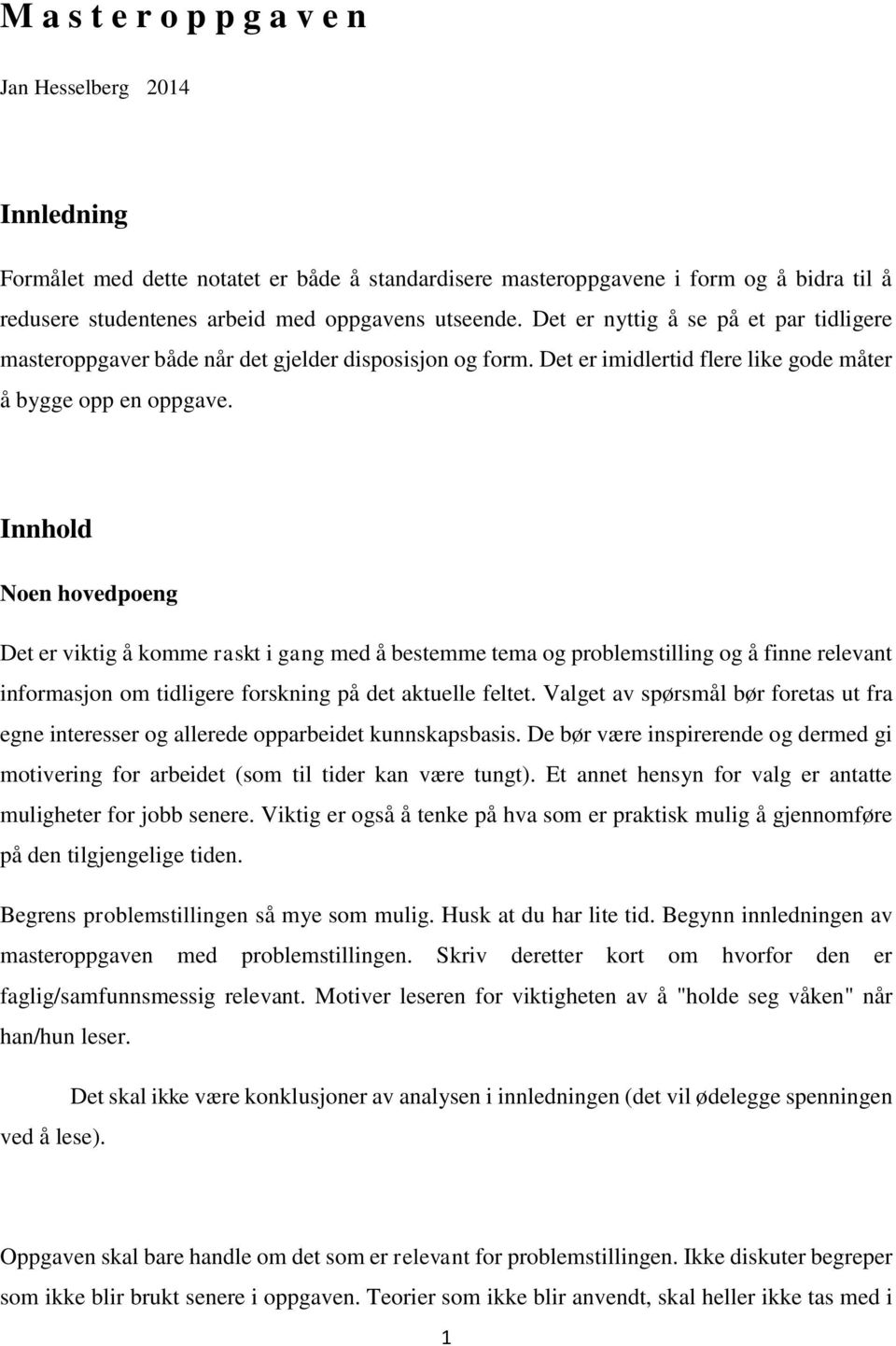 M a s t e r o p p g a v e n

Jan Hesselberg 2014

Innledning

Formålet med dette notatet er både å standardisere masteroppgavene i form og å bidra til å redusere studentenes arbeid med oppgavens utseende. Det er nyttig å se på et par tidligere masteroppgaver både når det gjelder disposisjon og form. Det er imidlertid flere like gode måter å bygge opp en oppgave.

Innhold

Noen hovedpoeng

Det er viktig å komme raskt i gang med å bestemme tema og problemstilling og å finne relevant informasjon om tidligere forskning på det aktuelle feltet. Valget av spørsmål bør foretas ut fra egne interesser og allerede opparbeidet kunnskapsbasis. De bør være inspirerende og dermed gi motivering for arbeidet (som til tider kan være tungt). Et annet hensyn for valg er antatte muligheter for jobb senere. Viktig er også å tenke på hva som er praktisk mulig å gjennomføre på den tilgjengelige tiden.

Begrens problemstillingen så mye som mulig. Husk at du har lite tid. Begynn innledningen av masteroppgaven med problemstillingen. Skriv deretter kort om hvorfor den er faglig/samfunnsmessig relevant. Motiver leseren for viktigheten av å "holde seg våken" når han/hun leser.

Det skal ikke være konklusjoner av analysen i innledningen (det vil ødelegge spenningen ved å lese).

Oppgaven skal bare handle om det som er relevant for problemstillingen. Ikke diskuter begreper som ikke blir brukt senere i oppgaven. Teorier som ikke blir anvendt, skal heller ikke tas med i

1